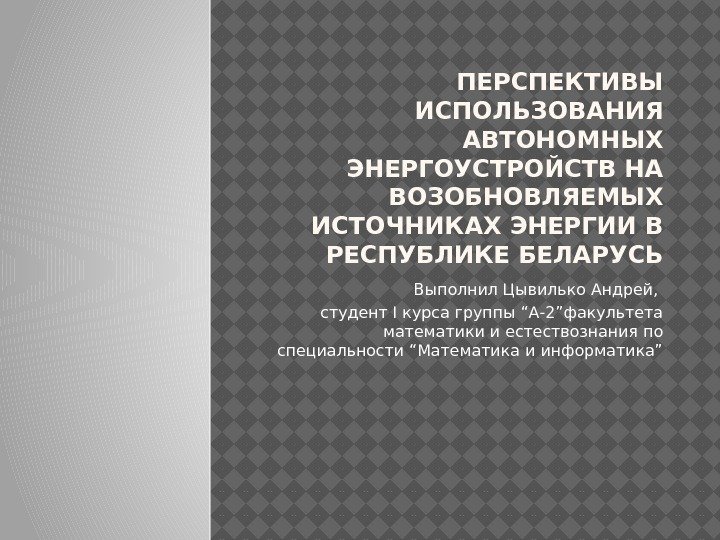 ПЕРСПЕКТИВЫ ИСПОЛЬЗОВАНИЯ АВТОНОМНЫХ ЭНЕРГОУСТРОЙСТВ НА ВОЗОБНОВЛЯЕМЫХ ИСТОЧНИКАХ ЭНЕРГИИ В РЕСПУБЛИКЕ БЕЛАРУСЬ

Выполнил Цывилько Андрей,

студент I курса группы "А-2"факультета математики и естествознания по специальности "Математика и информатика"